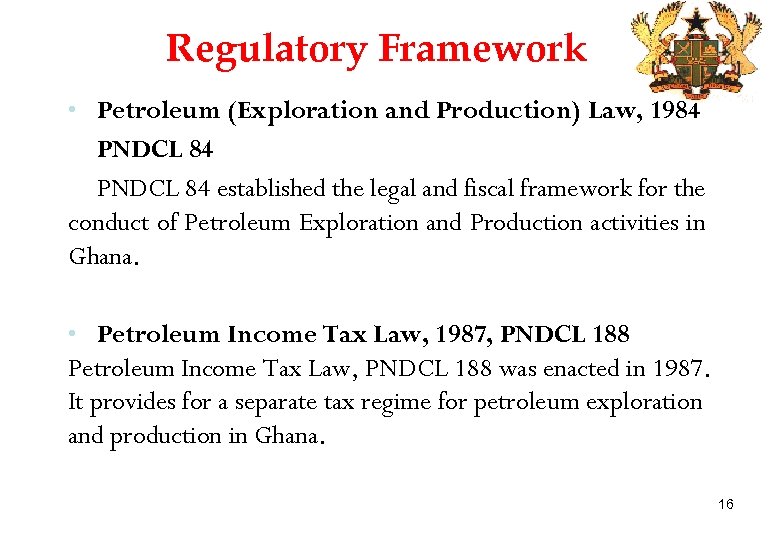 Regulatory Framework

• Petroleum (Exploration and Production) Law, 1984 PNDCL 84

PNDCL 84 established the legal and fiscal framework for the conduct of Petroleum Exploration and Production activities in Ghana.

• Petroleum Income Tax Law, 1987, PNDCL 188

Petroleum Income Tax Law, PNDCL 188 was enacted in 1987. It provides for a separate tax regime for petroleum exploration and production in Ghana.

16